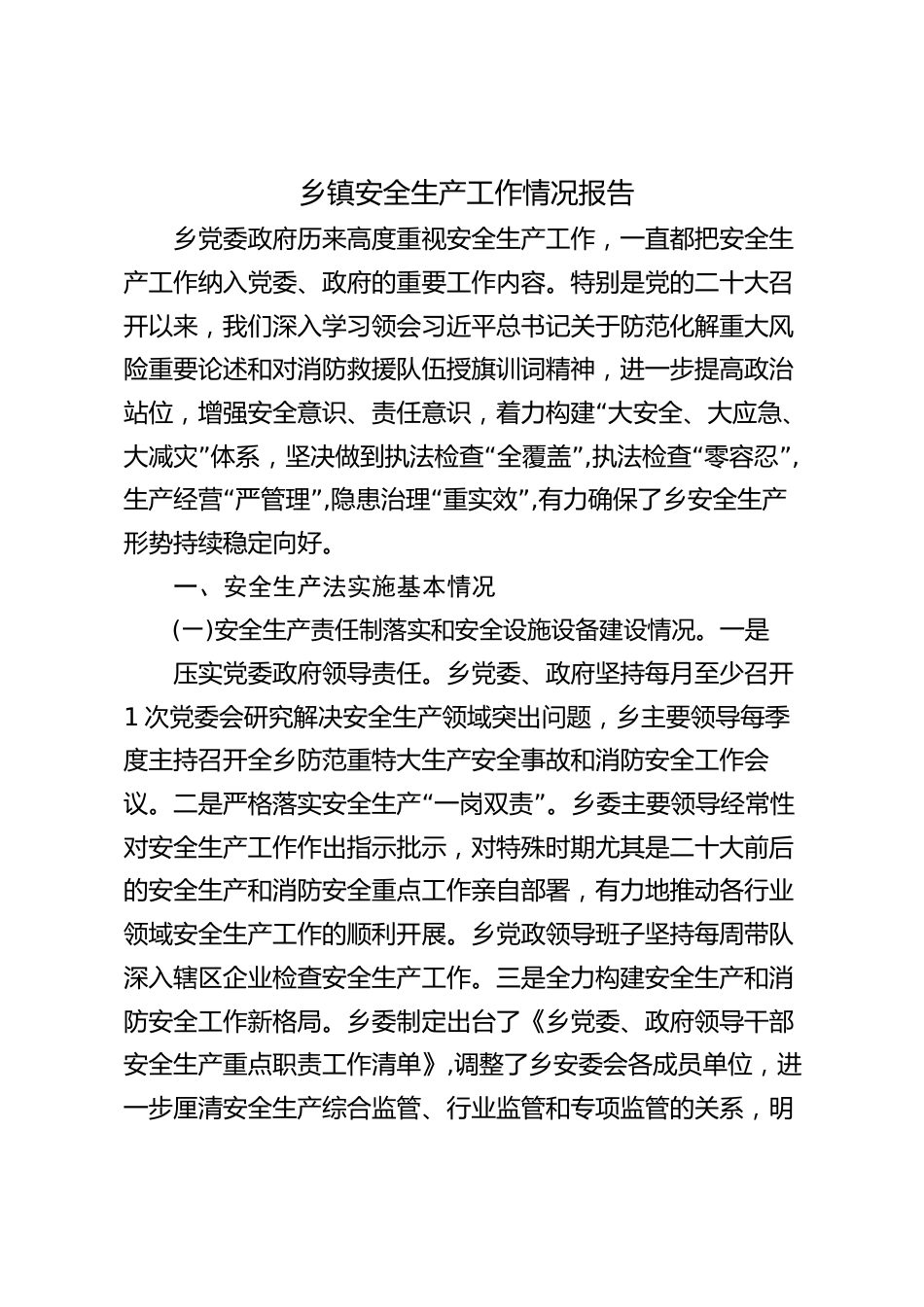 乡镇安全生产工作情况报告

乡党委政府历来高度重视安全生产工作，一直都把安全生产工作纳入党委、政府的重要工作内容。特别是党的二十大召开以来，我们深入学习领会习近平总书记关于防范化解重大风险重要论述和对消防救援队伍授旗训词精神，进一步提高政治站位，增强安全意识、责任意识，着力构建“大安全、大应急、大减灾”体系，坚决做到执法检查“全覆盖”,执法检查“零容忍”,生产经营“严管理”,隐患治理“重实效”,有力确保了乡安全生产形势持续稳定向好。

一、安全生产法实施基本情况

(一)安全生产责任制落实和安全设施设备建设情况。一是

压实党委政府领导责任。乡党委、政府坚持每月至少召开1次党委会研究解决安全生产领域突出问题，乡主要领导每季度主持召开全乡防范重特大生产安全事故和消防安全工作会议。二是严格落实安全生产“一岗双责”。乡委主要领导经常性对安全生产工作作出指示批示，对特殊时期尤其是二十大前后的安全生产和消防安全重点工作亲自部署，有力地推动各行业领域安全生产工作的顺利开展。乡党政领导班子坚持每周带队深入辖区企业检查安全生产工作。三是全力构建安全生产和消防安全工作新格局。乡委制定出台了《乡党委、政府领导干部安全生产重点职责工作清单》,调整了乡安委会各成员单位，进一步厘清安全生产综合监管、行业监管和专项监管的关系，明